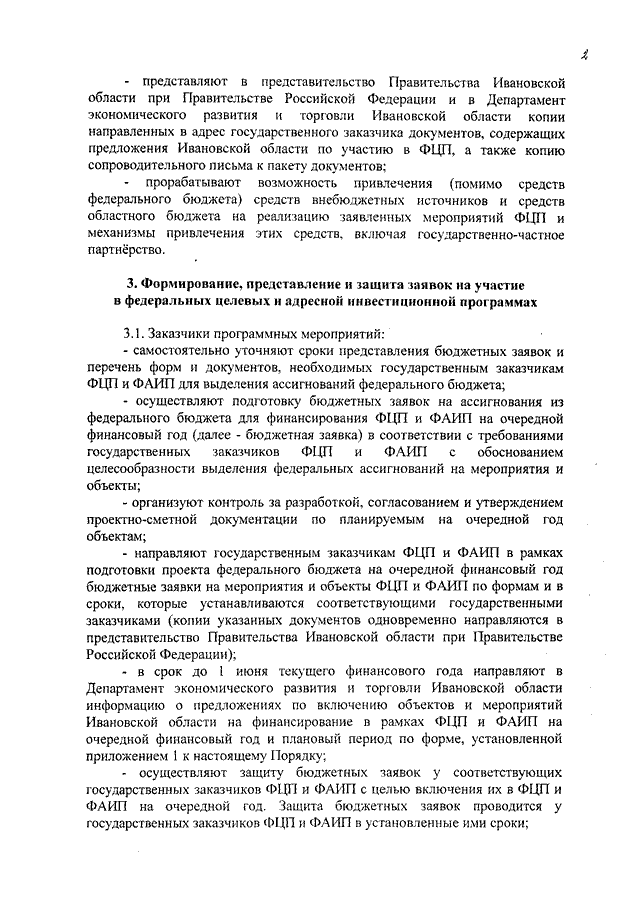 2

- представляют в представительство Правительства Ивановской области при Правительстве Российской Федерации и в Департамент экономического развития и торговли Ивановской области копии направленных в адрес государственного заказчика документов, содержащих предложения Ивановской области по участию в ФЦП, а также копию сопроводительного письма к пакету документов;

- прорабатывают возможность привлечения (помимо средств федерального бюджета) средств внебюджетных источников и средств областного бюджета на реализацию заявленных мероприятий ФЦП и механизмы привлечения этих средств, включая государственно-частное партнёрство.

3. Формирование, представление и защита заявок на участие в федеральных целевых и адресной инвестиционной программах

3.1. Заказчики программных мероприятий:

- самостоятельно уточняют сроки представления бюджетных заявок и перечень форм и документов, необходимых государственным заказчикам ФЦП и ФАИП для выделения ассигнований федерального бюджета;

- осуществляют подготовку бюджетных заявок на ассигнования из федерального бюджета для финансирования ФЦП и ФАИП на очередной финансовый год (далее - бюджетная заявка) в соответствии с требованиями государственных заказчиков ФЦП и ФАИП с обоснованием целесообразности выделения федеральных ассигнований на мероприятия и объекты;

- организуют контроль за разработкой, согласованием и утверждением проектно-сметной документации по планируемым на очередной год объектам;

- направляют государственным заказчикам ФЦП и ФАИП в рамках подготовки проекта федерального бюджета на очередной финансовый год бюджетные заявки на мероприятия и объекты ФЦП и ФАИП по формам и в сроки, которые устанавливаются соответствующими государственными заказчиками (копии указанных документов одновременно направляются в представительство Правительства Ивановской области при Правительстве Российской Федерации);

- в срок до 1 июня текущего финансового года направляют в Департамент экономического развития и торговли Ивановской области информацию о предложениях по включению объектов и мероприятий Ивановской области на финансирование в рамках ФЦП и ФАИП на очередной финансовый год и плановый период по форме, установленной приложением 1 к настоящему Порядку;

- осуществляют защиту бюджетных заявок у соответствующих государственных заказчиков ФЦП и ФАИП с целью включения их в ФЦП и ФАИП на очередной год. Защита бюджетных заявок проводится у государственных заказчиков ФЦП и ФАИП в установленные ими сроки;